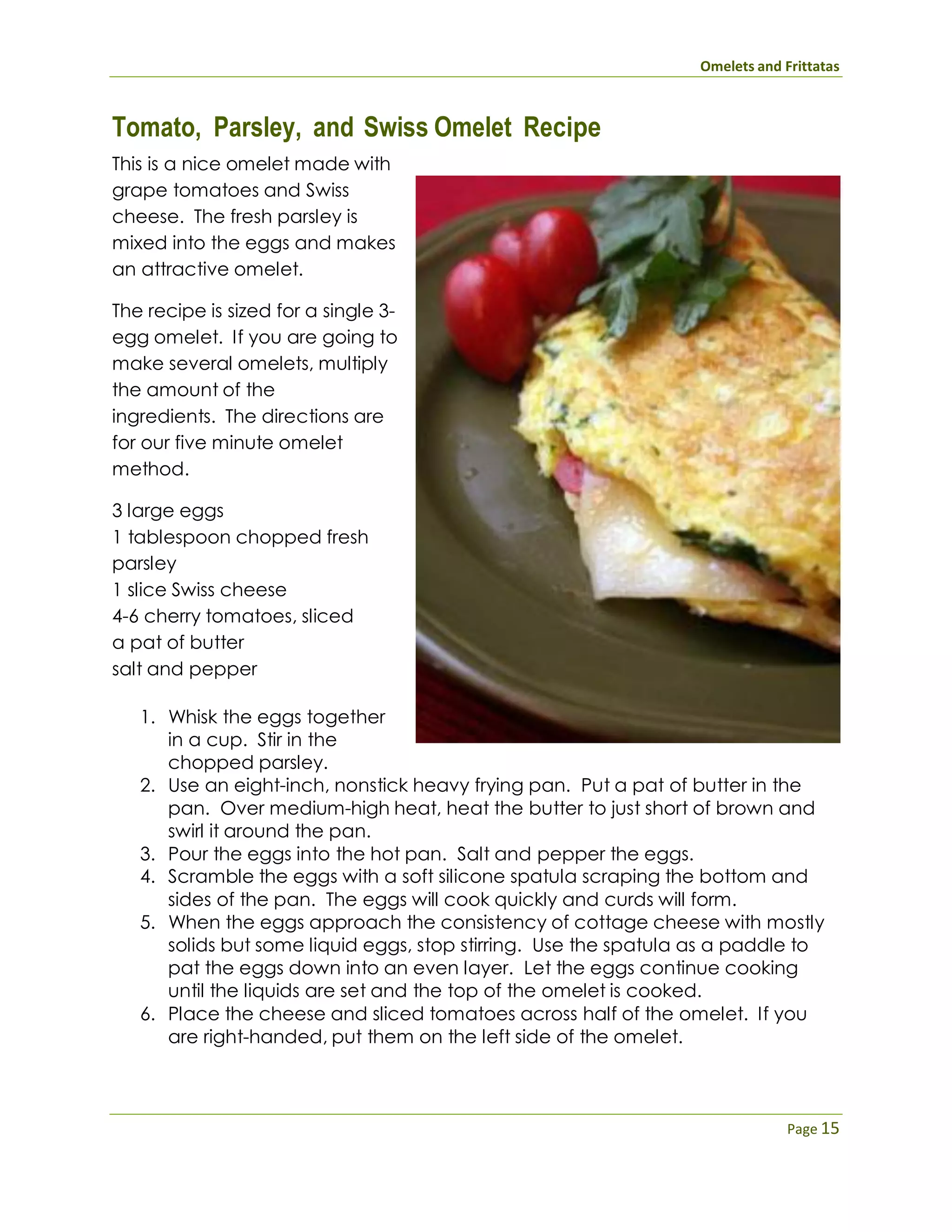 Omelets and Frittatas

Tomato, Parsley, and Swiss Omelet Recipe

This is a nice omelet made with grape tomatoes and Swiss cheese. The fresh parsley is mixed into the eggs and makes an attractive omelet.

The recipe is sized for a single 3-egg omelet. If you are going to make several omelets, multiply the amount of the ingredients. The directions are for our five minute omelet method.

3 large eggs
1 tablespoon chopped fresh parsley
1 slice Swiss cheese
4-6 cherry tomatoes, sliced
a pat of butter
salt and pepper

1. Whisk the eggs together in a cup. Stir in the chopped parsley.
2. Use an eight-inch, nonstick heavy frying pan. Put a pat of butter in the pan. Over medium-high heat, heat the butter to just short of brown and swirl it around the pan.
3. Pour the eggs into the hot pan. Salt and pepper the eggs.
4. Scramble the eggs with a soft silicone spatula scraping the bottom and sides of the pan. The eggs will cook quickly and curds will form.
5. When the eggs approach the consistency of cottage cheese with mostly solids but some liquid eggs, stop stirring. Use the spatula as a paddle to pat the eggs down into an even layer. Let the eggs continue cooking until the liquids are set and the top of the omelet is cooked.
6. Place the cheese and sliced tomatoes across half of the omelet. If you are right-handed, put them on the left side of the omelet.

Page 15